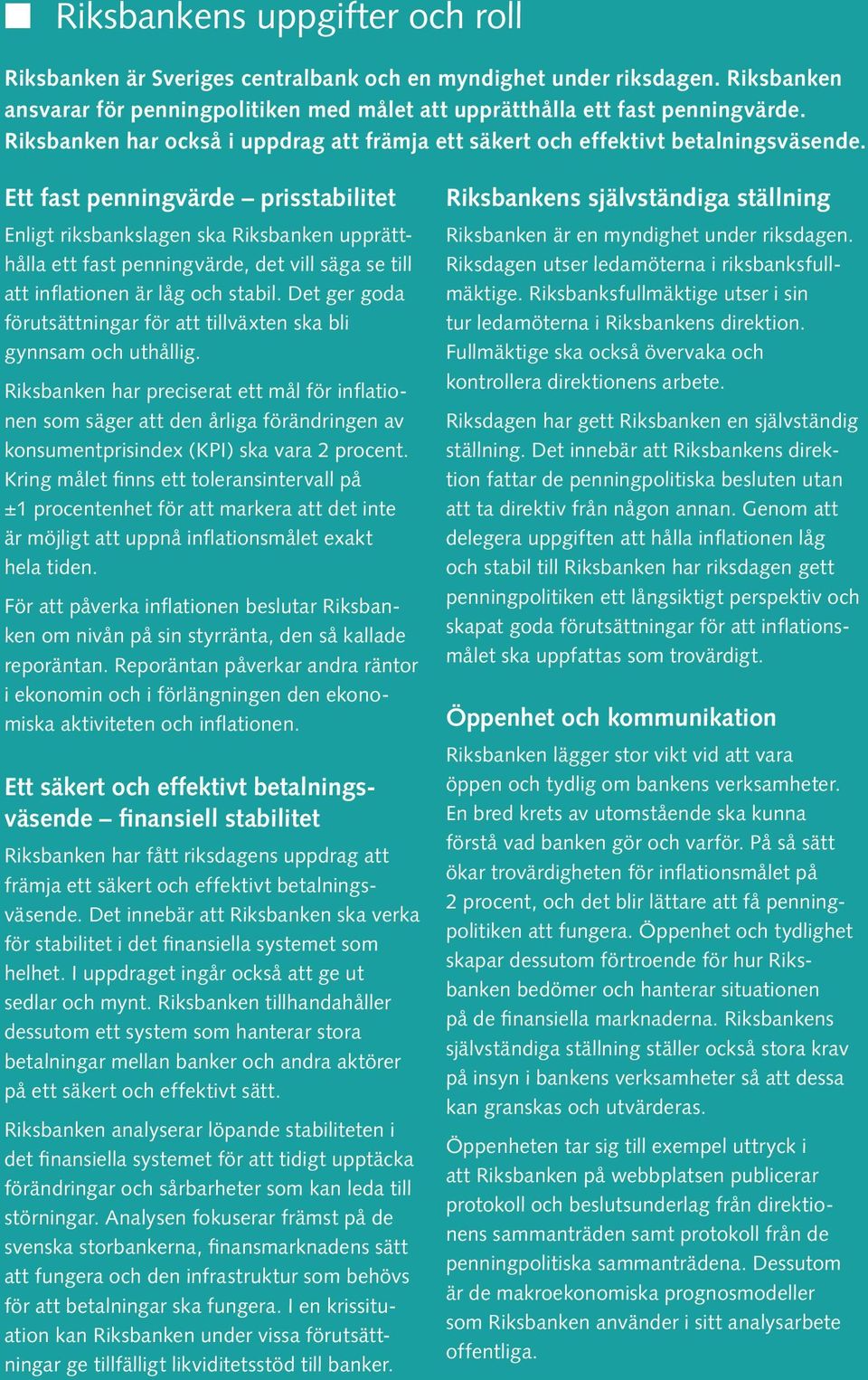 Riksbankens uppgifter och roll

Riksbanken är Sveriges centralbank och en myndighet under riksdagen. Riksbanken ansvarar för penningpolitiken med målet att upprätthålla ett fast penningvärde. Riksbanken har också i uppdrag att främja ett säkert och effektivt betalningsväsende.

Ett fast penningvärde – prisstabilitet

Enligt riksbankslagen ska Riksbanken upprätthålla ett fast penningvärde, det vill säga se till att inflationen är låg och stabil. Det ger goda förutsättningar för att tillväxten ska bli gynnsam och uthållig.

Riksbanken har preciserat ett mål för inflationen som säger att den årliga förändringen av konsumentprisindex (KPI) ska vara 2 procent. Kring målet finns ett toleransintervall på ±1 procentenhet för att markera att det inte är möjligt att uppnå inflationsmålet exakt hela tiden.

För att påverka inflationen beslutar Riksbanken om nivån på sin styrränta, den så kallade reporäntan. Reporäntan påverkar andra räntor i ekonomin och i förlängningen den ekonomiska aktiviteten och inflationen.

Ett säkert och effektivt betalningsväsende – finansiell stabilitet

Riksbanken har fått riksdagens uppdrag att främja ett säkert och effektivt betalningsväsende. Det innebär att Riksbanken ska verka för stabilitet i det finansiella systemet som helhet. I uppdraget ingår också att ge ut sedlar och mynt. Riksbanken tillhandahåller dessutom ett system som hanterar stora betalningar mellan banker och andra aktörer på ett säkert och effektivt sätt.

Riksbanken analyserar löpande stabiliteten i det finansiella systemet för att tidigt upptäcka förändringar och sårbarheter som kan leda till störningar. Analysen fokuserar främst på de svenska storbankerna, finansmarknadens sätt att fungera och den infrastruktur som behövs för att betalningar ska fungera. I en krissituation kan Riksbanken under vissa förutsättningar ge tillfälligt likviditetsstöd till banker.

Riksbankens självständiga ställning

Riksbanken är en myndighet under riksdagen. Riksdagen utser ledamöterna i riksbanksfullmäktige. Riksbanksfullmäktige utser i sin tur ledamöterna i Riksbankens direktion. Fullmäktige ska också övervaka och kontrollera direktionens arbete.

Riksdagen har gett Riksbanken en självständig ställning. Det innebär att Riksbankens direktion fattar de penningpolitiska besluten utan att ta direktiv från någon annan. Genom att delegera uppgiften att hålla inflationen låg och stabil till Riksbanken har riksdagen gett penningpolitiken ett långsiktigt perspektiv och skapat goda förutsättningar för att inflationsmålet ska uppfattas som trovärdigt.

Öppenhet och kommunikation

Riksbanken lägger stor vikt vid att vara öppen och tydlig om bankens verksamheter. En bred krets av utomstående ska kunna förstå vad banken gör och varför. På så sätt ökar trovärdigheten för inflationsmålet på 2 procent, och det blir lättare att få penningpolitiken att fungera. Öppenhet och tydlighet skapar dessutom förtroende för hur Riksbanken bedömer och hanterar situationen på de finansiella marknaderna. Riksbankens självständiga ställning ställer också stora krav på insyn i bankens verksamheter så att dessa kan granskas och utvärderas.

Öppenheten tar sig till exempel uttryck i att Riksbanken på webbplatsen publicerar protokoll och beslutsunderlag från direktionens sammanträden samt protokoll från de penningpolitiska sammanträdena. Dessutom är de makroekonomiska prognosmodeller som Riksbanken använder i sitt analysarbete offentliga.